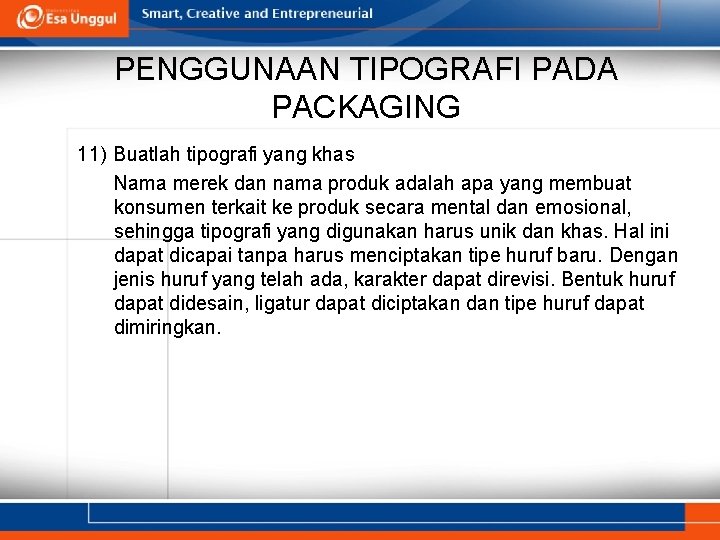 Esa Unggul

Smart, Creative and Entrepreneurial

PENGGUNAAN TIPOGRAFI PADA PACKAGING

11) Buatlah tipografi yang khas

Nama merek dan nama produk adalah apa yang membuat konsumen terkait ke produk secara mental dan emosional, sehingga tipografi yang digunakan harus unik dan khas. Hal ini dapat dicapai tanpa harus menciptakan tipe huruf baru. Dengan jenis huruf yang telah ada, karakter dapat direvisi. Bentuk huruf dapat didesain, ligatur dapat diciptakan dan tipe huruf dapat dimiringkan.